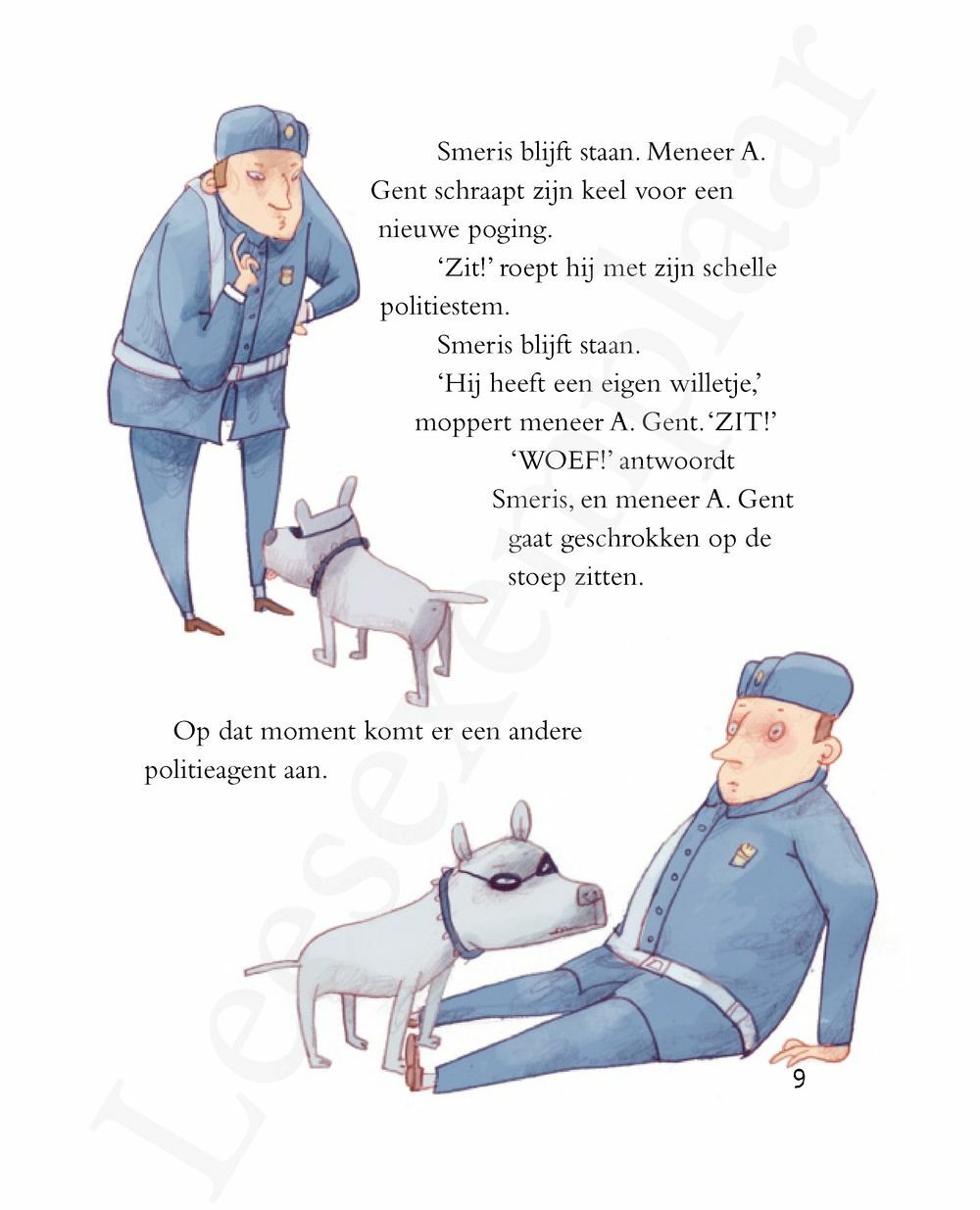 Smeris blijft staan. Meneer A. Gent schraapt zijn keel voor een nieuwe poging.

'Zit!' roept hij met zijn schelle politiestem.

Smeris blijft staan.

'Hij heeft een eigen willetje,' moppert meneer A. Gent. 'ZIT!'

'WOEF!' antwoordt Smeris, en meneer A. Gent gaat geschrokken op de stoep zitten.

Op dat moment komt er een andere politieagent aan.

9

Leesexemplaar